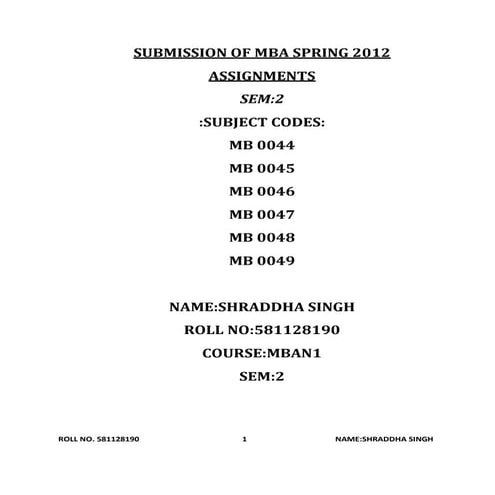 SUBMISSION OF MBA SPRING 2012

ASSIGNMENTS

SEM:2

:SUBJECT CODES:

MB 0044

MB 0045

MB 0046

MB 0047

MB 0048

MB 0049

NAME:SHRADDHA SINGH

ROLL NO:581128190

COURSE:MBAN1

SEM:2

ROLL NO. 581128190 1 NAME:SHRADDHA SINGH